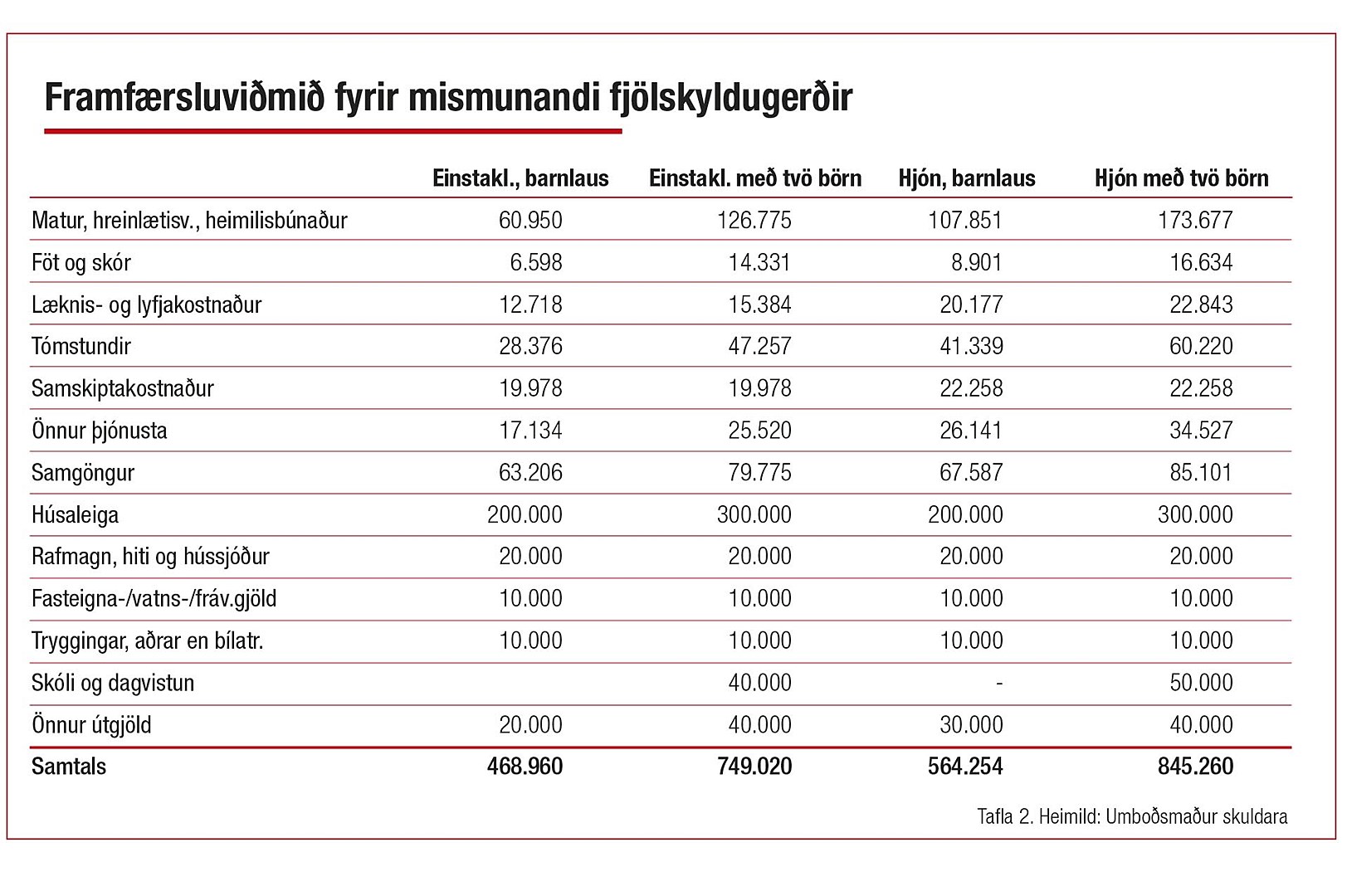 Framfærsluviðmið fyrir mismunandi fjölskyldugerðir

| | Einstakl., barnlaus | Einstakl. með tvö börn | Hjón, barnlaus | Hjón með tvö börn |
|---|---|---|---|---|
| Matur, hreinlætisv., heimilisbúnaður | 60.950 | 126.775 | 107.851 | 173.677 |
| Föt og skór | 6.598 | 14.331 | 8.901 | 16.634 |
| Læknis- og lyfjakostnaður | 12.718 | 15.384 | 20.177 | 22.843 |
| Tómstundir | 28.376 | 47.257 | 41.339 | 60.220 |
| Samskiptakostnaður | 19.978 | 19.978 | 22.258 | 22.258 |
| Önnur þjónusta | 17.134 | 25.520 | 26.141 | 34.527 |
| Samgöngur | 63.206 | 79.775 | 67.587 | 85.101 |
| Húsaleiga | 200.000 | 300.000 | 200.000 | 300.000 |
| Rafmagn, hiti og hússjóður | 20.000 | 20.000 | 20.000 | 20.000 |
| Fasteigna-/vatns-/fráv.gjöld | 10.000 | 10.000 | 10.000 | 10.000 |
| Tryggingar, aðrar en bílatr. | 10.000 | 10.000 | 10.000 | 10.000 |
| Skóli og dagvistun | | 40.000 | - | 50.000 |
| Önnur útgjöld | 20.000 | 40.000 | 30.000 | 40.000 |
| Samtals | 468.960 | 749.020 | 564.254 | 845.260 |

Tafla 2. Heimild: Umboðsmaður skuldara